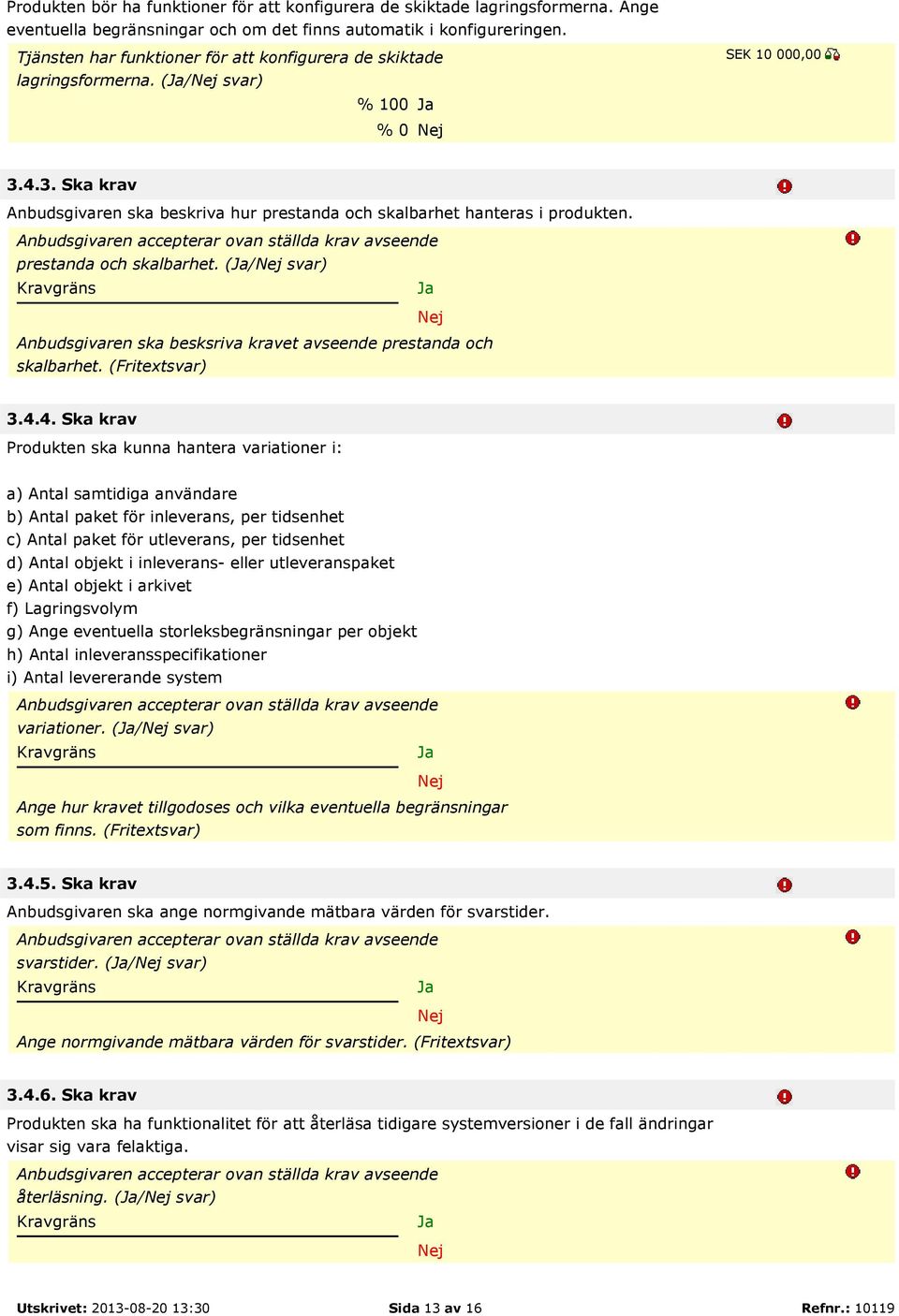 Produkten bör ha funktioner för att konfigurera de skiktade lagringsformerna. Ange eventuella begränsningar och om det finns automatik i konfigureringen.

Tjänsten har funktioner för att konfigurera de skiktade lagringsformerna. (Ja/Nej svar)

SEK 10 000,00

% 100 Ja

% 0 Nej

3.4.3. Ska krav

Anbudsgivaren ska beskriva hur prestanda och skalbarhet hanteras i produkten.

Anbudsgivaren accepterar ovan ställda krav avseende prestanda och skalbarhet. (Ja/Nej svar)

Kravgräns

Ja

Nej

Anbudsgivaren ska besksriva kravet avseende prestanda och skalbarhet. (Fritextsvar)

3.4.4. Ska krav

Produkten ska kunna hantera variationer i:

a) Antal samtidiga användare
b) Antal paket för inleverans, per tidsenhet
c) Antal paket för utleverans, per tidsenhet
d) Antal objekt i inleverans- eller utleveranspaket
e) Antal objekt i arkivet
f) Lagringsvolym
g) Ange eventuella storleksbegränsningar per objekt
h) Antal inleveransspecifikationer
i) Antal levererande system

Anbudsgivaren accepterar ovan ställda krav avseende variationer. (Ja/Nej svar)

Kravgräns

Ja

Nej

Ange hur kravet tillgodoses och vilka eventuella begränsningar som finns. (Fritextsvar)

3.4.5. Ska krav

Anbudsgivaren ska ange normgivande mätbara värden för svarstider.

Anbudsgivaren accepterar ovan ställda krav avseende svarstider. (Ja/Nej svar)

Kravgräns

Ja

Nej

Ange normgivande mätbara värden för svarstider. (Fritextsvar)

3.4.6. Ska krav

Produkten ska ha funktionalitet för att återläsa tidigare systemversioner i de fall ändringar visar sig vara felaktiga.

Anbudsgivaren accepterar ovan ställda krav avseende återläsning. (Ja/Nej svar)

Kravgräns

Ja

Nej

Utskrivet: 2013-08-20 13:30 Sida 13 av 16 Refnr.: 10119